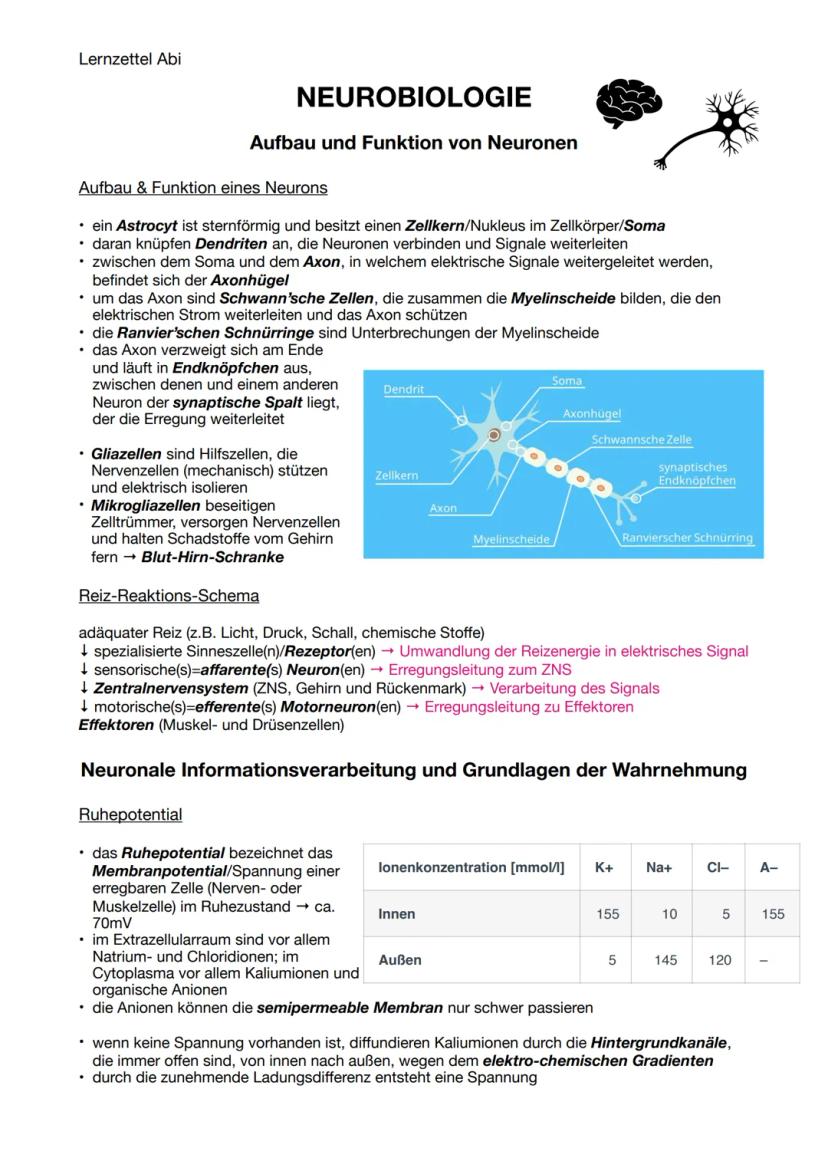 Lernzettel Abi

NEUROBIOLOGIE

Aufbau und Funktion von Neuronen

Aufbau & Funktion eines Neurons

• ein Astrocyt ist sternförmig und besitzt einen Zellkern/Nukleus im Zellkörper/Soma
• daran knüpfen Dendriten an, die Neuronen verbinden und Signale weiterleiten
• zwischen dem Soma und dem Axon, in welchem elektrische Signale weitergeleitet werden, befindet sich der Axonhügel
• um das Axon sind Schwann'sche Zellen, die zusammen die Myelinscheide bilden, die den elektrischen Strom weiterleiten und das Axon schützen
• die Ranvier'schen Schnürringe sind Unterbrechungen der Myelinscheide
• das Axon verzweigt sich am Ende und läuft in Endknöpfchen aus, zwischen denen und einem anderen Neuron der synaptische Spalt liegt, der die Erregung weiterleitet

• Gliazellen sind Hilfszellen, die Nervenzellen (mechanisch) stützen und elektrisch isolieren
• Mikrogliazellen beseitigen Zelltrümmer, versorgen Nervenzellen und halten Schadstoffe vom Gehirn fern → Blut-Hirn-Schranke

Dendrit
Soma
Axonhügel
Schwannsche Zelle
synaptisches Endknöpfchen
Zellkern
Axon
Myelinscheide
Ranvierscher Schnürring

Reiz-Reaktions-Schema

adäquater Reiz (z.B. Licht, Druck, Schall, chemische Stoffe)
↓ spezialisierte Sinneszelle(n)/Rezeptor(en) → Umwandlung der Reizenergie in elektrisches Signal
↓ sensorische(s)=affarente(s) Neuron(en) → Erregungsleitung zum ZNS
↓ Zentralnervensystem (ZNS, Gehirn und Rückenmark) → Verarbeitung des Signals
↓ motorische(s)=efferente(s) Motorneuron(en) → Erregungsleitung zu Effektoren
Effektoren (Muskel- und Drüsenzellen)

Neuronale Informationsverarbeitung und Grundlagen der Wahrnehmung

Ruhepotential

• das Ruhepotential bezeichnet das Membranpotential/Spannung einer erregbaren Zelle (Nerven- oder Muskelzelle) im Ruhezustand → ca. 70mV
• im Extrazellularraum sind vor allem Natrium- und Chloridionen; im Cytoplasma vor allem Kaliumionen und organische Anionen
• die Anionen können die semipermeable Membran nur schwer passieren

| Ionenkonzentration [mmol/l] | K+ | Na+ | Cl– | A– |
|---|---|---|---|---|
| Innen | 155 | 10 | 5 | 155 |
| Außen | 5 | 145 | 120 | – |

• wenn keine Spannung vorhanden ist, diffundieren Kaliumionen durch die Hintergrundkanäle, die immer offen sind, von innen nach außen, wegen dem elektro-chemischen Gradienten
• durch die zunehmende Ladungsdifferenz entsteht eine Spannung